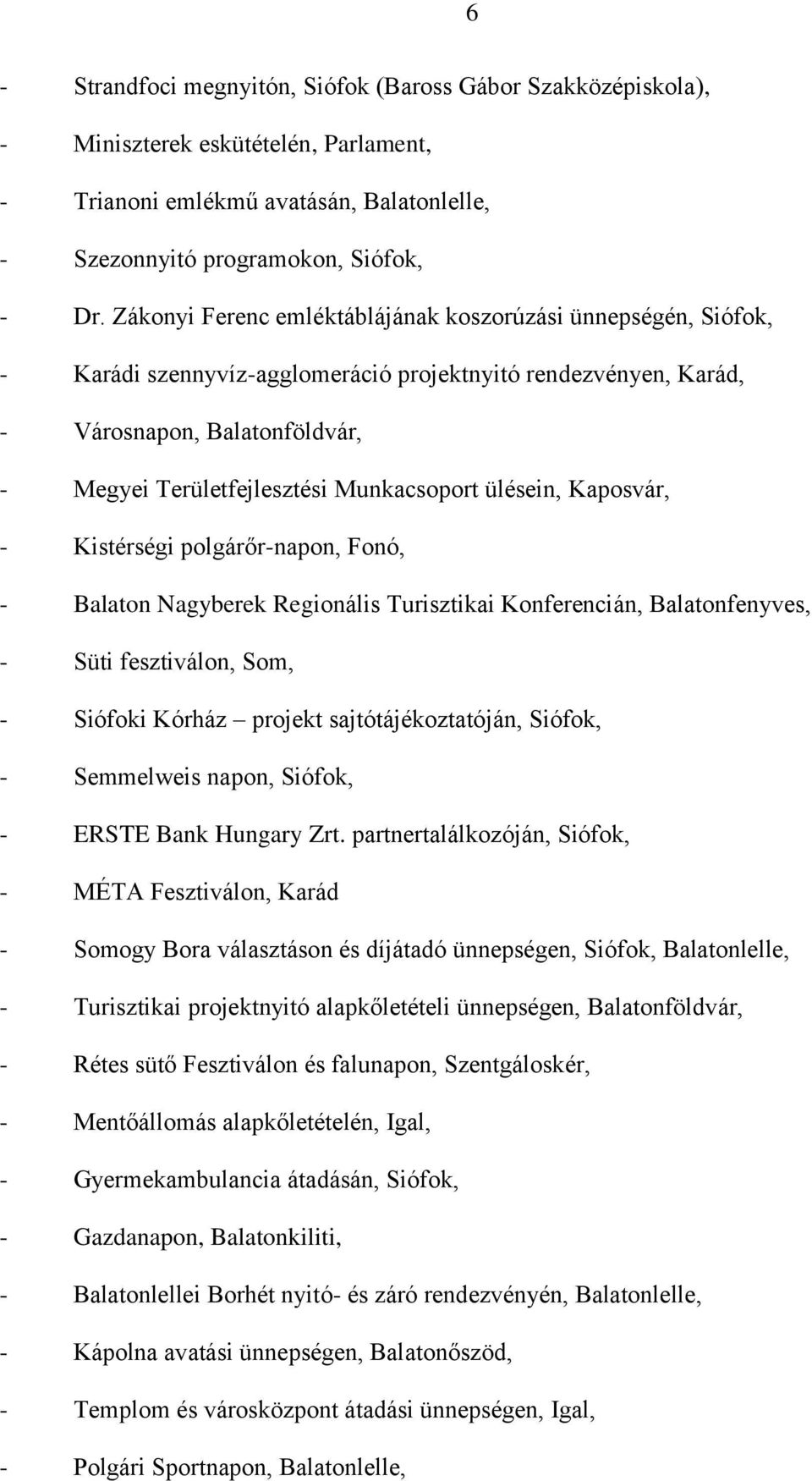 6

- Strandfoci megnyitón, Siófok (Baross Gábor Szakközépiskola),
- Miniszterek eskütételén, Parlament,
- Trianoni emlékmű avatásán, Balatonlelle,
- Szezonnyitó programokon, Siófok,
- Dr. Zákonyi Ferenc emléktáblájának koszorúzási ünnepségén, Siófok,
- Karádi szennyvíz-agglomeráció projektnyitó rendezvényen, Karád,
- Városnapon, Balatonföldvár,
- Megyei Területfejlesztési Munkacsoport ülésein, Kaposvár,
- Kistérségi polgárőr-napon, Fonó,
- Balaton Nagyberek Regionális Turisztikai Konferencián, Balatonfenyves,
- Süti fesztiválon, Som,
- Siófoki Kórház – projekt sajtótájékoztatóján, Siófok,
- Semmelweis napon, Siófok,
- ERSTE Bank Hungary Zrt. partnertalálkozóján, Siófok,
- MÉTA Fesztiválon, Karád
- Somogy Bora választáson és díjátadó ünnepségen, Siófok, Balatonlelle,
- Turisztikai projektnyitó alapkőletételi ünnepségen, Balatonföldvár,
- Rétes sütő Fesztiválon és falunapon, Szentgáloskér,
- Mentőállomás alapkőletételén, Igal,
- Gyermekambulancia átadásán, Siófok,
- Gazdanapon, Balatonkiliti,
- Balatonlellei Borhét nyitó- és záró rendezvényén, Balatonlelle,
- Kápolna avatási ünnepségen, Balatonőszöd,
- Templom és városközpont átadási ünnepségen, Igal,
- Polgári Sportnapon, Balatonlelle,